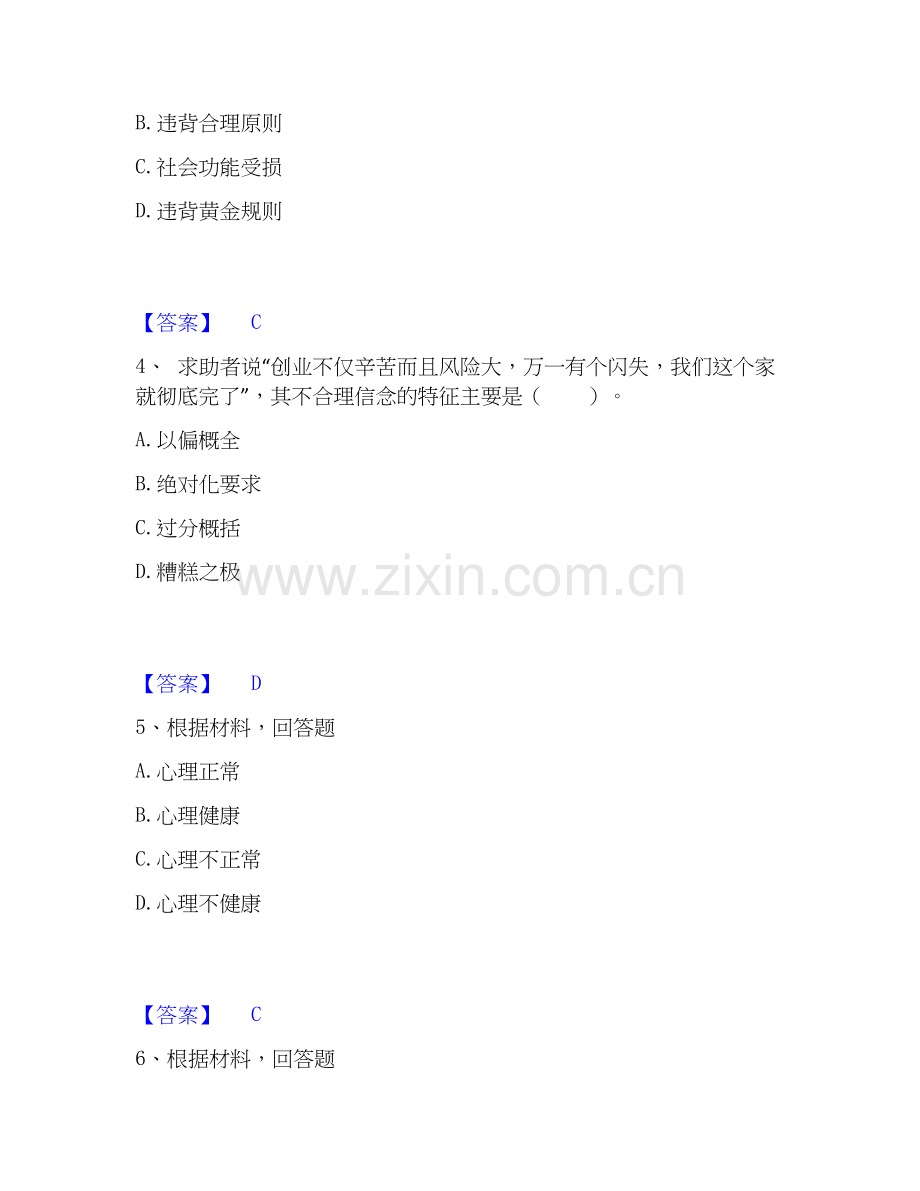 B.违背合理原则

C.社会功能受损

D.违背黄金规则

【答案】 C

4、求助者说“创业不仅辛苦而且风险大，万一有个闪失，我们这个家就彻底完了”，其不合理信念的特征主要是（ ）。

A.以偏概全

B.绝对化要求

C.过分概括

D.糟糕之极

【答案】 D

5、根据材料，回答题

A.心理正常

B.心理健康

C.心理不正常

D.心理不健康

【答案】 C

6、根据材料，回答题

www.zixin.com.cn